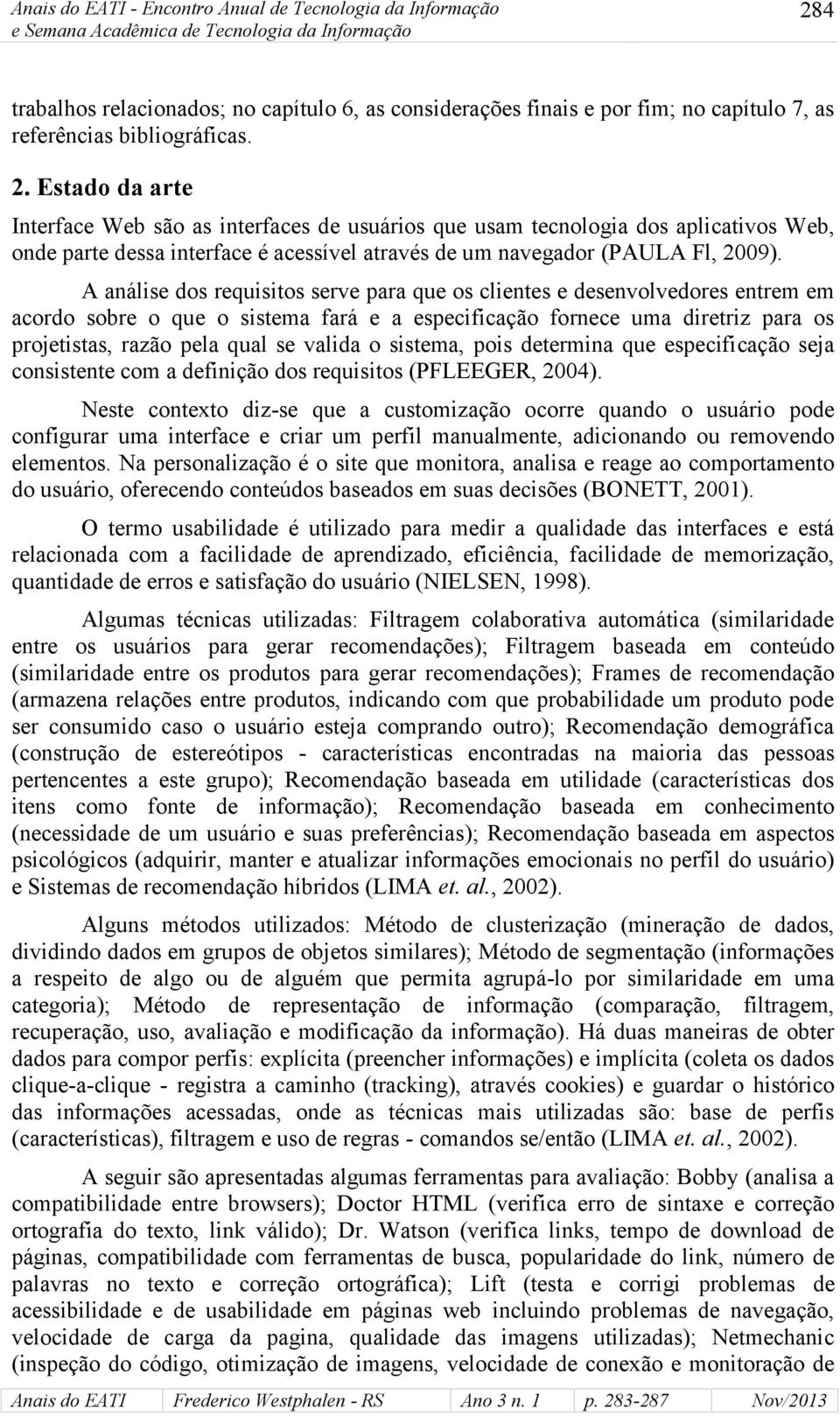 Anais do EATI - Encontro Anual de Tecnologia da Informação
e Semana Acadêmica de Tecnologia da Informação

284

trabalhos relacionados; no capítulo 6, as considerações finais e por fim; no capítulo 7, as referências bibliográficas.

2. Estado da arte

Interface Web são as interfaces de usuários que usam tecnologia dos aplicativos Web, onde parte dessa interface é acessível através de um navegador (PAULA Fl, 2009).

A análise dos requisitos serve para que os clientes e desenvolvedores entrem em acordo sobre o que o sistema fará e a especificação fornece uma diretriz para os projetistas, razão pela qual se valida o sistema, pois determina que especificação seja consistente com a definição dos requisitos (PFLEEGER, 2004).

Neste contexto diz-se que a customização ocorre quando o usuário pode configurar uma interface e criar um perfil manualmente, adicionando ou removendo elementos. Na personalização é o site que monitora, analisa e reage ao comportamento do usuário, oferecendo conteúdos baseados em suas decisões (BONETT, 2001).

O termo usabilidade é utilizado para medir a qualidade das interfaces e está relacionada com a facilidade de aprendizado, eficiência, facilidade de memorização, quantidade de erros e satisfação do usuário (NIELSEN, 1998).

Algumas técnicas utilizadas: Filtragem colaborativa automática (similaridade entre os usuários para gerar recomendações); Filtragem baseada em conteúdo (similaridade entre os produtos para gerar recomendações); Frames de recomendação (armazena relações entre produtos, indicando com que probabilidade um produto pode ser consumido caso o usuário esteja comprando outro); Recomendação demográfica (construção de estereótipos - características encontradas na maioria das pessoas pertencentes a este grupo); Recomendação baseada em utilidade (características dos itens como fonte de informação); Recomendação baseada em conhecimento (necessidade de um usuário e suas preferências); Recomendação baseada em aspectos psicológicos (adquirir, manter e atualizar informações emocionais no perfil do usuário) e Sistemas de recomendação híbridos (LIMA et. al., 2002).

Alguns métodos utilizados: Método de clusterização (mineração de dados, dividindo dados em grupos de objetos similares); Método de segmentação (informações a respeito de algo ou de alguém que permita agrupá-lo por similaridade em uma categoria); Método de representação de informação (comparação, filtragem, recuperação, uso, avaliação e modificação da informação). Há duas maneiras de obter dados para compor perfis: explícita (preencher informações) e implícita (coleta os dados clique-a-clique - registra a caminho (tracking), através cookies) e guardar o histórico das informações acessadas, onde as técnicas mais utilizadas são: base de perfis (características), filtragem e uso de regras - comandos se/então (LIMA et. al., 2002).

A seguir são apresentadas algumas ferramentas para avaliação: Bobby (analisa a compatibilidade entre browsers); Doctor HTML (verifica erro de sintaxe e correção ortografia do texto, link válido); Dr. Watson (verifica links, tempo de download de páginas, compatibilidade com ferramentas de busca, popularidade do link, número de palavras no texto e correção ortográfica); Lift (testa e corrigi problemas de acessibilidade e de usabilidade em páginas web incluindo problemas de navegação, velocidade de carga da pagina, qualidade das imagens utilizadas); Netmechanic (inspeção do código, otimização de imagens, velocidade de conexão e monitoração de

| Anais do EATI | Frederico Westphalen - RS | Ano 3 n. 1 | p. 283-287 | Nov/2013 |